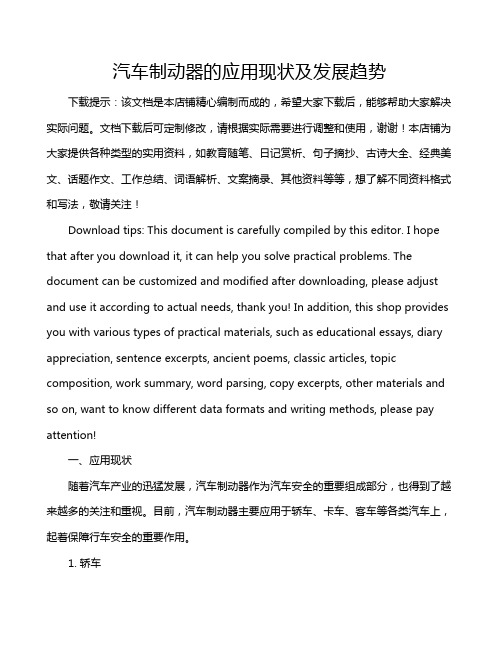 汽车制动器的应用现状及发展趋势

下载提示：该文档是本店铺精心编制而成的，希望大家下载后，能够帮助大家解决实际问题。文档下载后可定制修改，请根据实际需要进行调整和使用，谢谢！本店铺为大家提供各种类型的实用资料，如教育随笔、日记赏析、句子摘抄、古诗大全、经典美文、话题作文、工作总结、词语解析、文案摘录、其他资料等等，想了解不同资料格式和写法，敬请关注！

Download tips: This document is carefully compiled by this editor. I hope that after you download it, it can help you solve practical problems. The document can be customized and modified after downloading, please adjust and use it according to actual needs, thank you! In addition, this shop provides you with various types of practical materials, such as educational essays, diary appreciation, sentence excerpts, ancient poems, classic articles, topic composition, work summary, word parsing, copy excerpts, other materials and so on, want to know different data formats and writing methods, please pay attention!

一、应用现状

随着汽车产业的迅猛发展，汽车制动器作为汽车安全的重要组成部分，也得到了越来越多的关注和重视。目前，汽车制动器主要应用于轿车、卡车、客车等各类汽车上，起着保障行车安全的重要作用。

1. 轿车